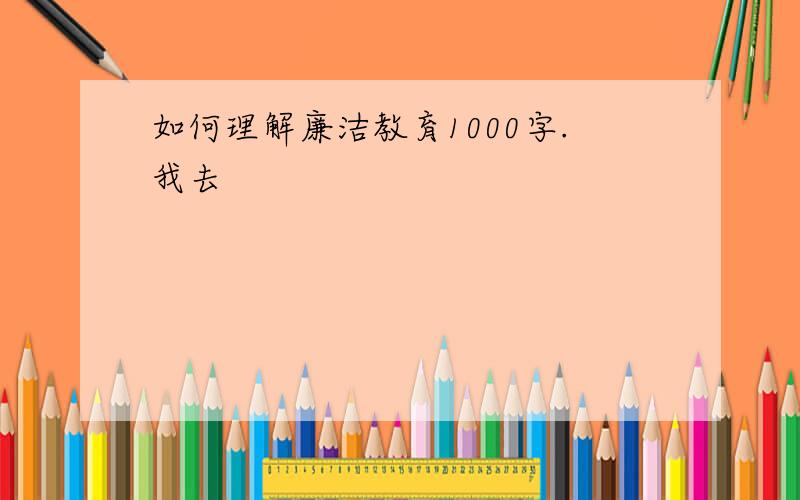 如何理解廉洁教育1000字.
我去